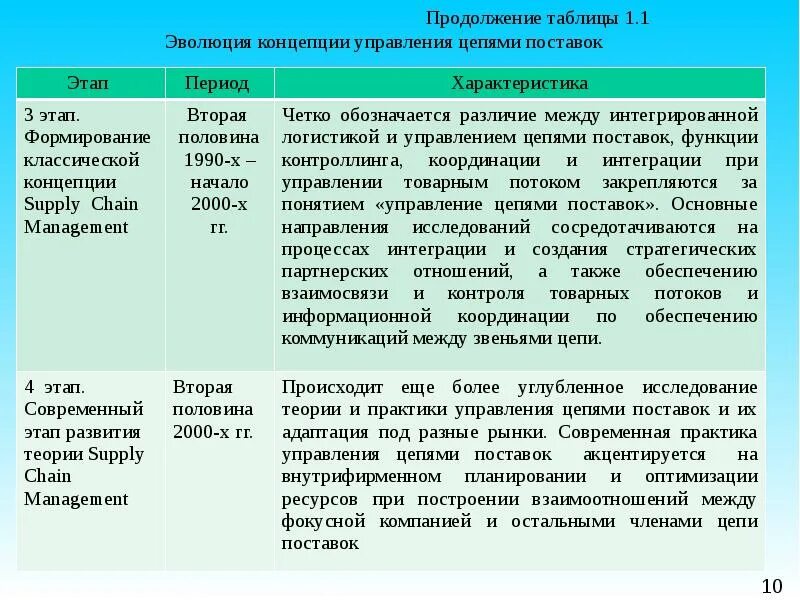 Продолжение таблицы 1.1

Эволюция концепции управления цепями поставок

| Этап | Период | Характеристика |
|---|---|---|
| 3 этап. Формирование классической концепции Supply Chain Management | Вторая половина 1990-х – начало 2000-х гг. | Четко обозначается различие между интегрированной логистикой и управлением цепями поставок, функции контроллинга, координации и интеграции при управлении товарным потоком закрепляются за понятием «управление цепями поставок». Основные направления исследований сосредотачиваются на процессах интеграции и создания стратегических партнерских отношений, а также обеспечению взаимосвязи и контроля товарных потоков и информационной координации по обеспечению коммуникаций между звеньями цепи. |
| 4 этап. Современный этап развития теории Supply Chain Management | Вторая половина 2000-х гг. | Происходит еще более углубленное исследование теории и практики управления цепями поставок и их адаптация под разные рынки. Современная практика управления цепями поставок акцентируется на внутрифирменном планировании и оптимизации ресурсов при построении взаимоотношений между фокусной компанией и остальными членами цепи поставок |

10